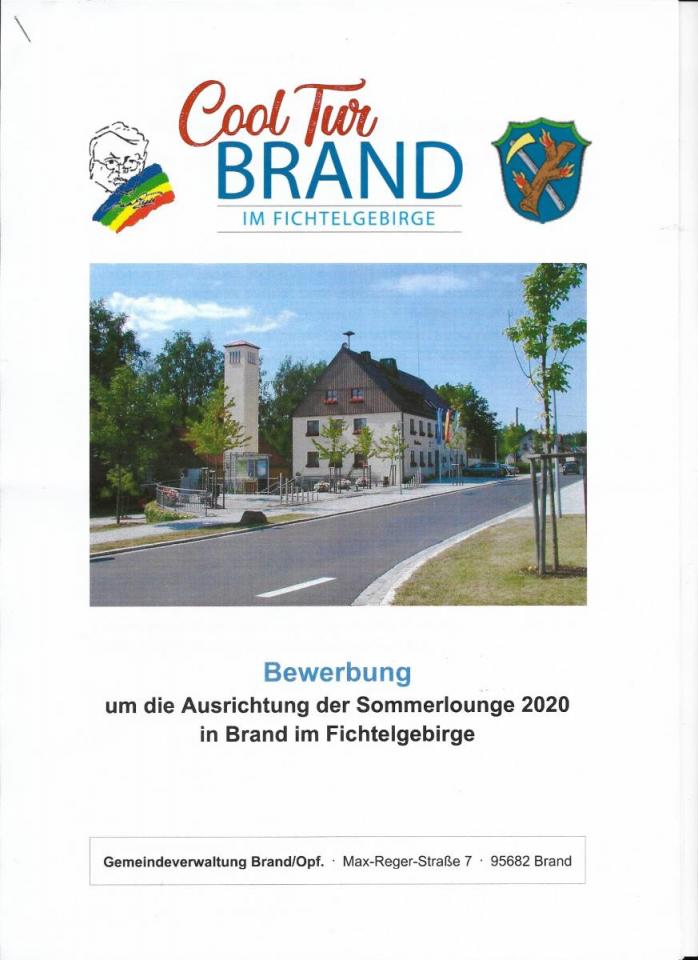 Cool Tur
BRAND
IM FICHTELGEBIRGE

Bewerbung
um die Ausrichtung der Sommerlounge 2020
in Brand im Fichtelgebirge

Gemeindeverwaltung Brand/Opf. · Max-Reger-Straße 7 · 95682 Brand